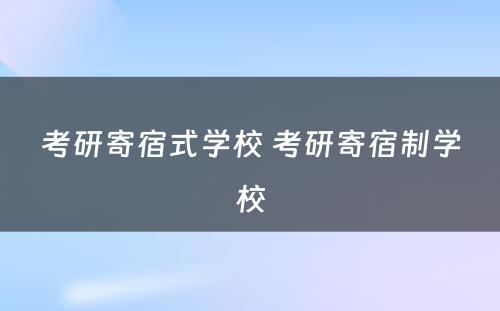 考研寄宿式学校 考研寄宿制学校